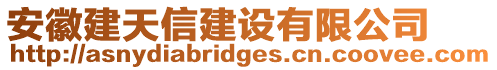 安徽建天信建设有限公司
http://asnydiabridges.cn.coovee.com